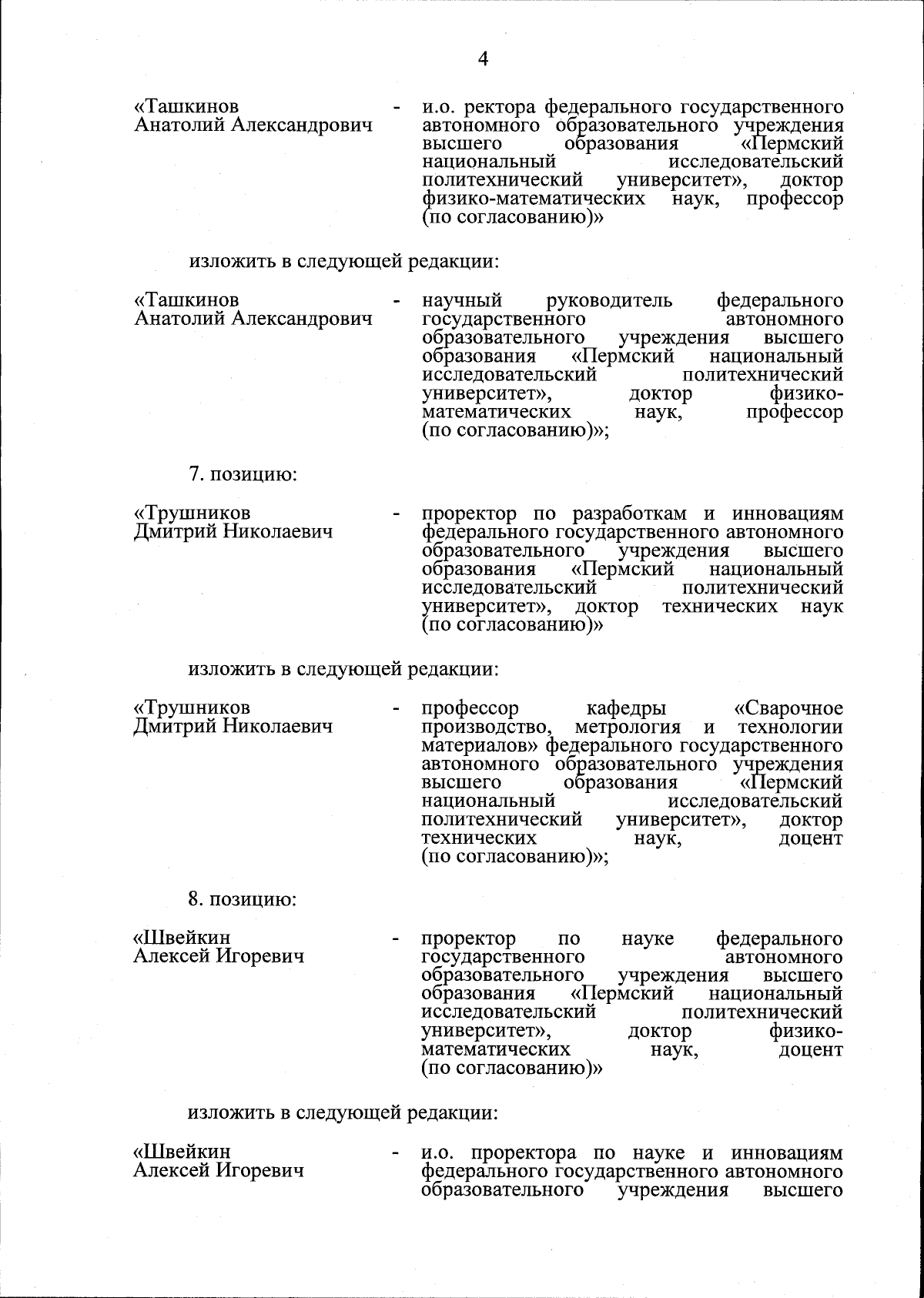 4

«Ташкинов Анатолий Александрович - и.о. ректора федерального государственного автономного образовательного учреждения высшего образования «Пермский национальный исследовательский политехнический университет», доктор физико-математических наук, профессор (по согласованию)»

изложить в следующей редакции:

«Ташкинов Анатолий Александрович - научный руководитель федерального государственного автономного образовательного учреждения высшего образования «Пермский национальный исследовательский политехнический университет», доктор физико-математических наук, профессор (по согласованию)»;

7. позицию:

«Трушников Дмитрий Николаевич - проректор по разработкам и инновациям федерального государственного автономного образовательного учреждения высшего образования «Пермский национальный исследовательский политехнический университет», доктор технических наук (по согласованию)»

изложить в следующей редакции:

«Трушников Дмитрий Николаевич - профессор кафедры «Сварочное производство, метрология и технологии материалов» федерального государственного автономного образовательного учреждения высшего образования «Пермский национальный исследовательский политехнический университет», доктор технических наук, доцент (по согласованию)»;

8. позицию:

«Швейкин Алексей Игоревич - проректор по науке федерального государственного автономного образовательного учреждения высшего образования «Пермский национальный исследовательский политехнический университет», доктор физико-математических наук, доцент (по согласованию)»

изложить в следующей редакции:

«Швейкин Алексей Игоревич - и.о. проректора по науке и инновациям федерального государственного автономного образовательного учреждения высшего